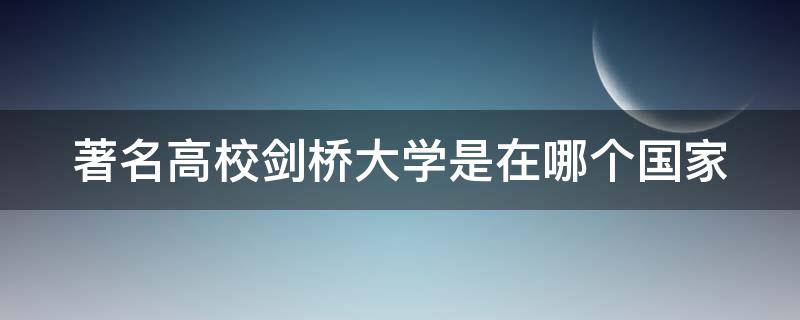 著名高校剑桥大学是在哪个国家